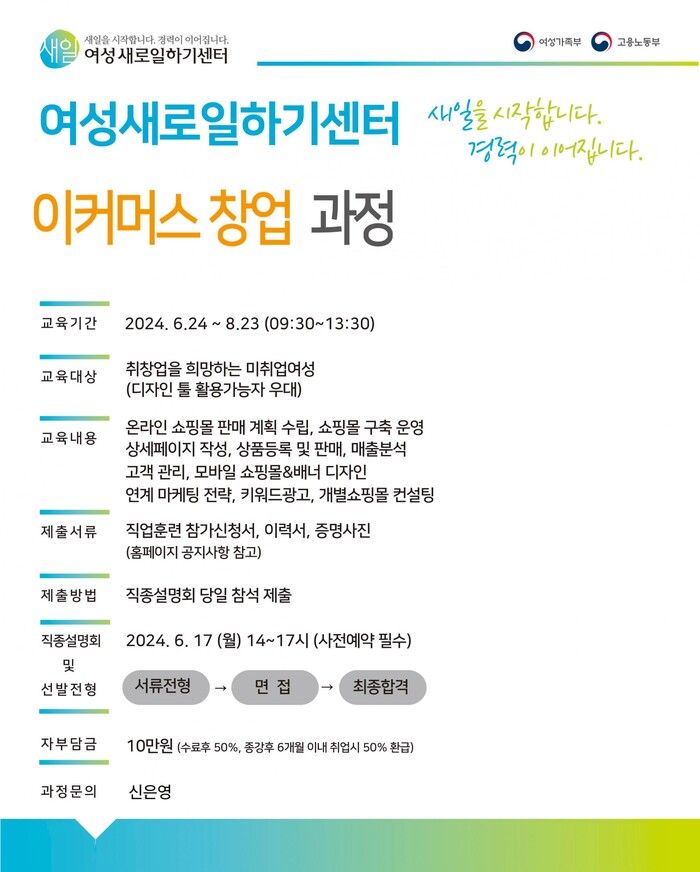 새일 새일을 시작합니다. 경력이 이어집니다.
여성새로일하기센터

여성가족부 고용노동부

여성새로일하기센터

새일을 시작합니다.
경력이 이어집니다.

이커머스 창업 과정

교육기간
2024. 6.24 ~ 8.23 (09:30~13:30)

교육대상
취창업을 희망하는 미취업여성
(디자인 툴 활용가능자 우대)

교육내용
온라인 쇼핑몰 판매 계획 수립, 쇼핑몰 구축 운영
상세페이지 작성, 상품등록 및 판매, 매출분석
고객 관리, 모바일 쇼핑몰&배너 디자인
연계 마케팅 전략, 키워드광고, 개별쇼핑몰 컨설팅

제출서류
직업훈련 참가신청서, 이력서, 증명사진
(홈페이지 공지사항 참고)

제출방법
직종설명회 당일 참석 제출

직종설명회 및 선발전형
2024. 6. 17 (월) 14~17시 (사전예약 필수)
서류전형 → 면 접 → 최종합격

자부담금
10만원 (수료후 50%, 종강후 6개월 이내 취업시 50% 환급)

과정문의
신은영